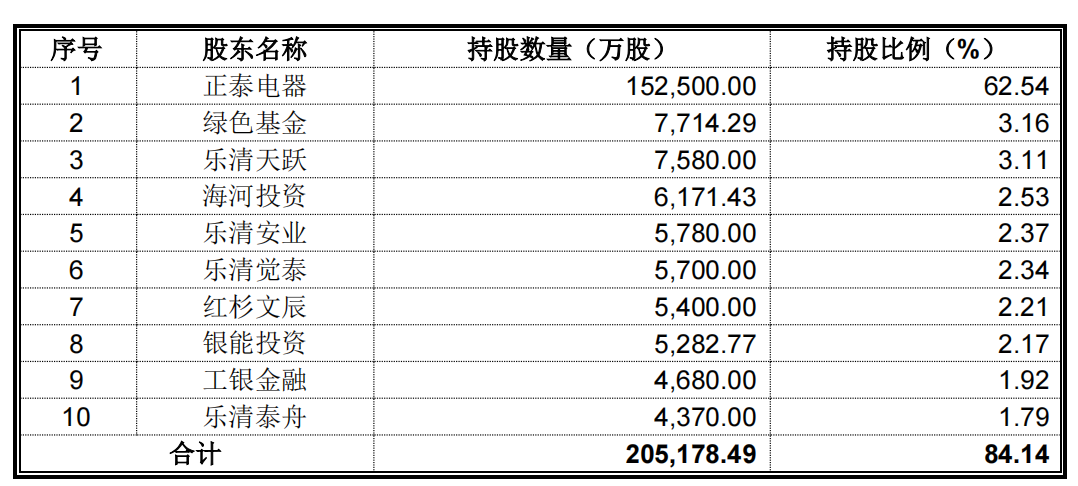 | 序号 | 股东名称 | 持股数量（万股） | 持股比例（%） |
|---|---|---|---|
| 1 | 正泰电器 | 152,500.00 | 62.54 |
| 2 | 绿色基金 | 7,714.29 | 3.16 |
| 3 | 乐清天跃 | 7,580.00 | 3.11 |
| 4 | 海河投资 | 6,171.43 | 2.53 |
| 5 | 乐清安业 | 5,780.00 | 2.37 |
| 6 | 乐清觉泰 | 5,700.00 | 2.34 |
| 7 | 红杉文辰 | 5,400.00 | 2.21 |
| 8 | 银能投资 | 5,282.77 | 2.17 |
| 9 | 工银金融 | 4,680.00 | 1.92 |
| 10 | 乐清泰舟 | 4,370.00 | 1.79 |
| 合计 | | 205,178.49 | 84.14 |